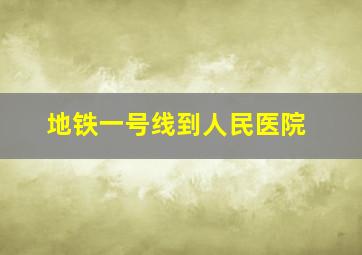 地铁一号线到人民医院